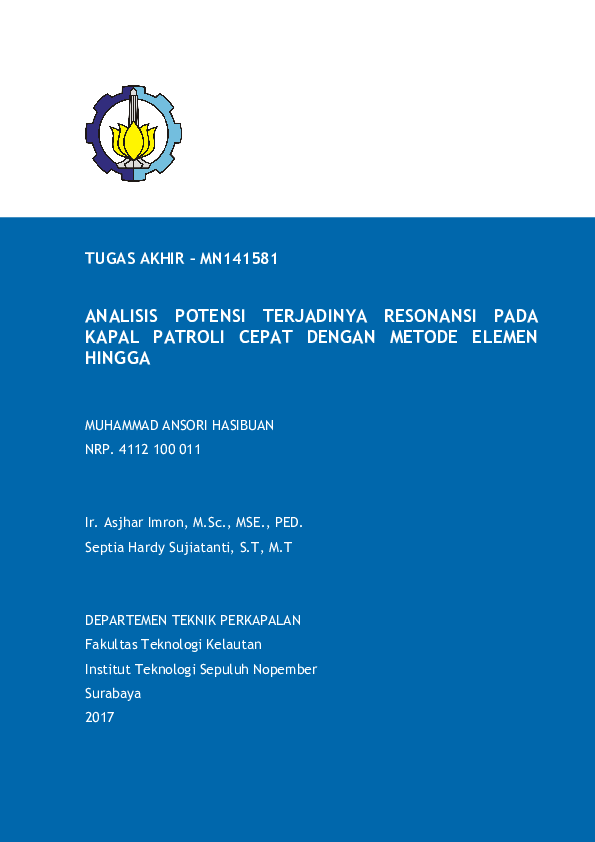 TUGAS AKHIR – MN141581

ANALISIS POTENSI TERJADINYA RESONANSI PADA KAPAL PATROLI CEPAT DENGAN METODE ELEMEN HINGGA

MUHAMMAD ANSORI HASIBUAN
NRP. 4112 100 011

Ir. Asjhar Imron, M.Sc., MSE., PED.
Septia Hardy Sujiatanti, S.T, M.T

DEPARTEMEN TEKNIK PERKAPALAN
Fakultas Teknologi Kelautan
Institut Teknologi Sepuluh Nopember
Surabaya
2017